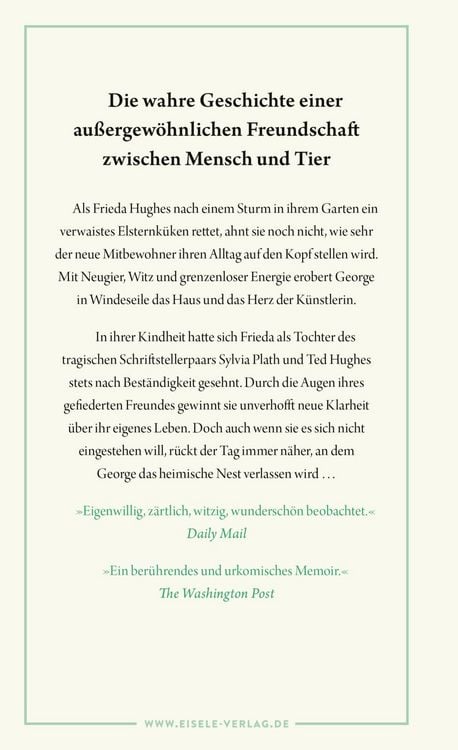 Die wahre Geschichte einer außergewöhnlichen Freundschaft zwischen Mensch und Tier

Als Frieda Hughes nach einem Sturm in ihrem Garten ein verwaistes Elsternküken rettet, ahnt sie noch nicht, wie sehr der neue Mitbewohner ihren Alltag auf den Kopf stellen wird. Mit Neugier, Witz und grenzenloser Energie erobert George in Windeseile das Haus und das Herz der Künstlerin.

In ihrer Kindheit hatte sich Frieda als Tochter des tragischen Schriftstellerpaars Sylvia Plath und Ted Hughes stets nach Beständigkeit gesehnt. Durch die Augen ihres gefiederten Freundes gewinnt sie unverhofft neue Klarheit über ihr eigenes Leben. Doch auch wenn sie es sich nicht eingestehen will, rückt der Tag immer näher, an dem George das heimische Nest verlassen wird …

»Eigenwillig, zärtlich, witzig, wunderschön beobachtet.«
Daily Mail

»Ein berührendes und urkomisches Memoir.«
The Washington Post

WWW.EISELE-VERLAG.DE